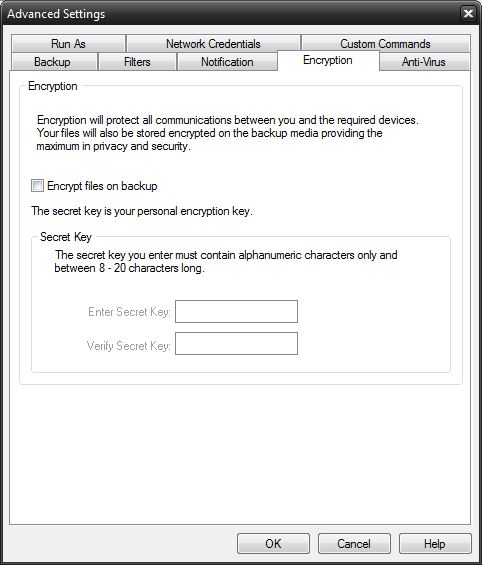 Advanced Settings

Run As
Network Credentials
Custom Commands
Backup
Filters
Notification
Encryption
Anti-Virus

Encryption

Encryption will protect all communications between you and the required devices. Your files will also be stored encrypted on the backup media providing the maximum in privacy and security.

Encrypt files on backup

The secret key is your personal encryption key.

Secret Key

The secret key you enter must contain alphanumeric characters only and between 8 - 20 characters long.

Enter Secret Key:

Verify Secret Key:

OK
Cancel
Help